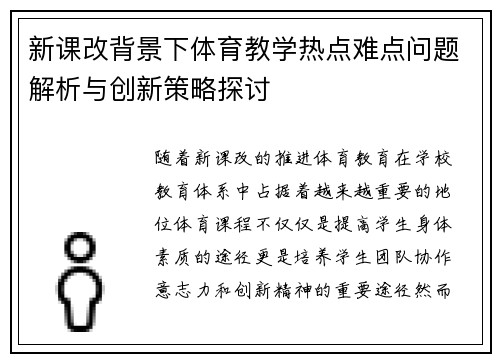 新课改背景下体育教学热点难点问题解析与创新策略探讨

随着新课改的推进体育教育在学校教育体系中占据着越来越重要的地位体育课程不仅仅是提高学生身体素质的途径更是培养学生团队协作意志力和创新精神的重要途径然而